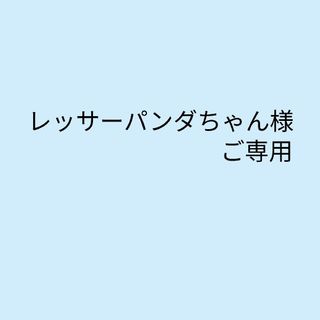 レッサーパンダちゃん様
ご専用